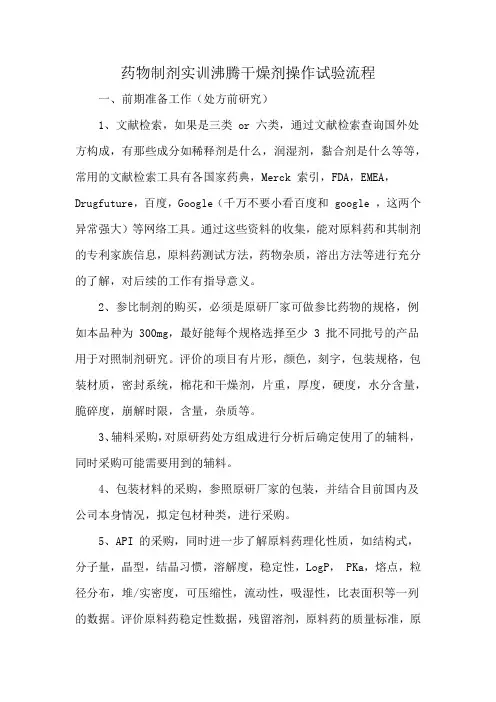 药物制剂实训沸腾干燥剂操作试验流程

一、前期准备工作（处方前研究）

1、文献检索，如果是三类 or 六类，通过文献检索查询国外处方构成，有那些成分如稀释剂是什么，润湿剂，黏合剂是什么等等，常用的文献检索工具有各国家药典，Merck 索引，FDA，EMEA，Drugfuture，百度，Google（千万不要小看百度和 google ，这两个异常强大）等网络工具。通过这些资料的收集，能对原料药和其制剂的专利家族信息，原料药测试方法，药物杂质，溶出方法等进行充分的了解，对后续的工作有指导意义。

2、参比制剂的购买，必须是原研厂家可做参比药物的规格，例如本品种为 300mg，最好能每个规格选择至少 3 批不同批号的产品用于对照制剂研究。评价的项目有片形，颜色，刻字，包装规格，包装材质，密封系统，棉花和干燥剂，片重，厚度，硬度，水分含量，脆碎度，崩解时限，含量，杂质等。

3、辅料采购，对原研药处方组成进行分析后确定使用了的辅料，同时采购可能需要用到的辅料。

4、包装材料的采购，参照原研厂家的包装，并结合目前国内及公司本身情况，拟定包材种类，进行采购。

5、API 的采购，同时进一步了解原料药理化性质，如结构式，分子量，晶型，结晶习惯，溶解度，稳定性，LogP， PKa，熔点，粒径分布，堆/实密度，可压缩性，流动性，吸湿性，比表面积等一列的数据。评价原料药稳定性数据，残留溶剂，原料药的质量标准，原